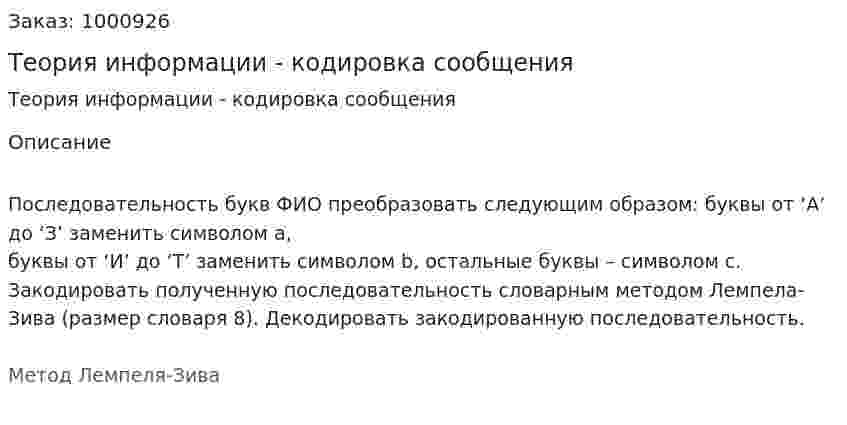 Заказ: 1000926

Теория информации - кодировка сообщения

Теория информации - кодировка сообщения

Описание

Последовательность букв ФИО преобразовать следующим образом: буквы от 'А' до 'З' заменить символом a,
буквы от 'И' до 'Т' заменить символом b, остальные буквы – символом c.
Закодировать полученную последовательность словарным методом Лемпела-Зива (размер словаря 8). Декодировать закодированную последовательность.

Метод Лемпеля-Зива